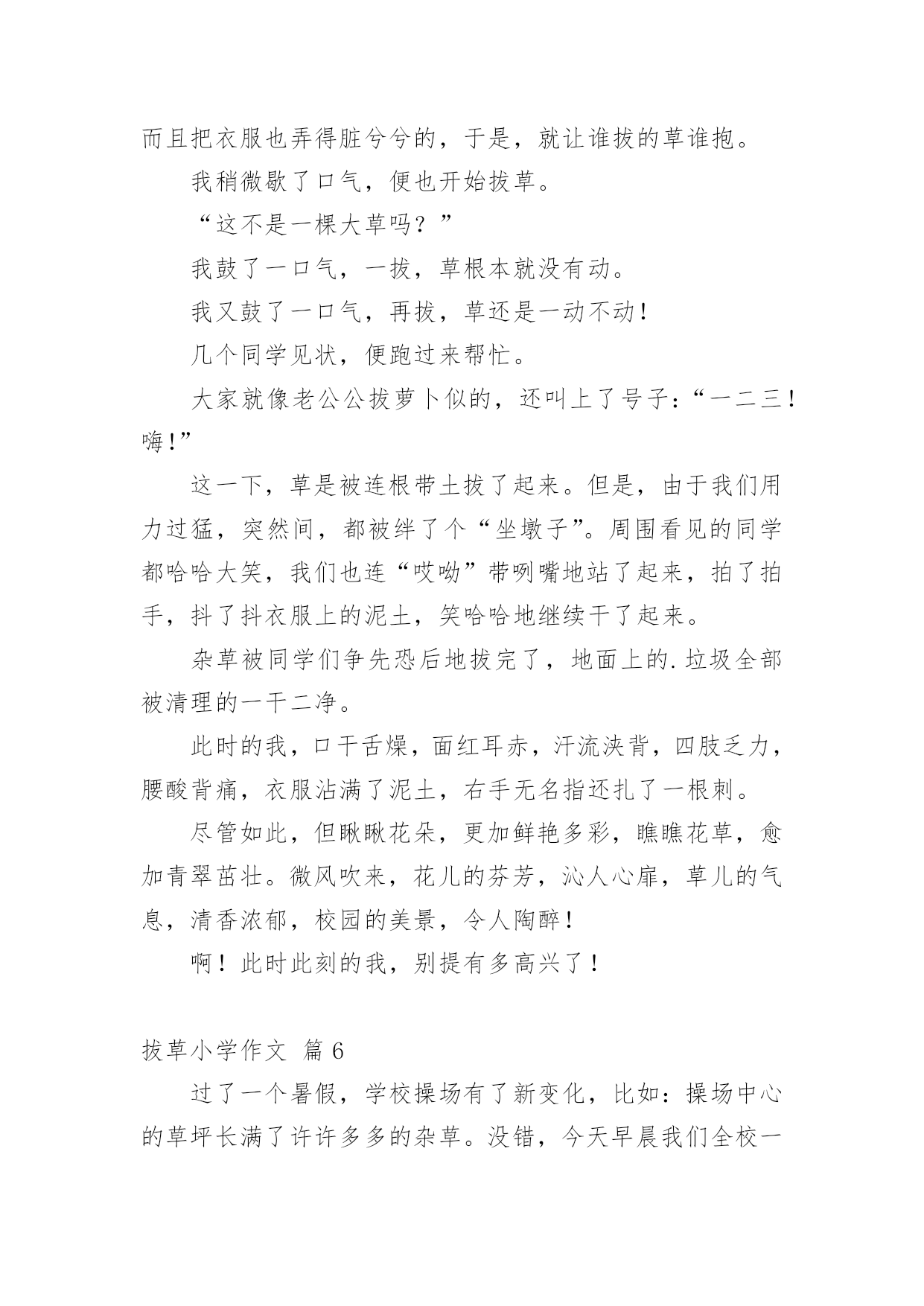 而且把衣服也弄得脏兮兮的，于是，就让谁拔的草谁抱。

我稍微歇了口气，便也开始拔草。

“这不是一棵大草吗？”

我鼓了一口气，一拔，草根本就没有动。

我又鼓了一口气，再拔，草还是一动不动！

几个同学见状，便跑过来帮忙。

大家就像老公公拔萝卜似的，还叫上了号子：“一二三！嗨！”

这一下，草是被连根带土拔了起来。但是，由于我们用力过猛，突然间，都被绊了个“坐墩子”。周围看见的同学都哈哈大笑，我们也连“哎呦”带咧嘴地站了起来，拍了拍手，抖了抖衣服上的泥土，笑哈哈地继续干了起来。

杂草被同学们争先恐后地拔完了，地面上的.垃圾全部被清理的一干二净。

此时的我，口干舌燥，面红耳赤，汗流浃背，四肢乏力，腰酸背痛，衣服沾满了泥土，右手无名指还扎了一根刺。

尽管如此，但瞅瞅花朵，更加鲜艳多彩，瞧瞧花草，愈加青翠茁壮。微风吹来，花儿的芬芳，沁人心扉，草儿的气息，清香浓郁，校园的美景，令人陶醉！

啊！此时此刻的我，别提有多高兴了！

拔草小学作文 篇6

过了一个暑假，学校操场有了新变化，比如：操场中心的草坪长满了许许多多的杂草。没错，今天早晨我们全校一